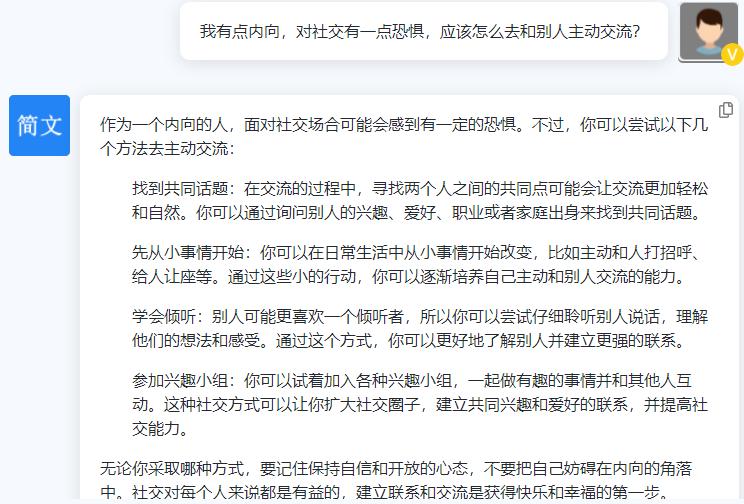 我有点内向，对社交有一点恐惧，应该怎么去和别人主动交流?

V

简文

作为一个内向的人，面对社交场合可能会感到有一定的恐惧。不过，你可以尝试以下几个方法去主动交流：

找到共同话题：在交流的过程中，寻找两个人之间的共同点可能会让交流更加轻松和自然。你可以通过询问别人的兴趣、爱好、职业或者家庭出身来找到共同话题。

先从小事情开始：你可以在日常生活中从小事情开始改变，比如主动和人打招呼、给人让座等。通过这些小的行动，你可以逐渐培养自己主动和别人交流的能力。

学会倾听：别人可能更喜欢一个倾听者，所以你可以尝试仔细聆听别人说话，理解他们的想法和感受。通过这个方式，你可以更好地了解别人并建立更强的联系。

参加兴趣小组：你可以试着加入各种兴趣小组，一起做有趣的事情并和其他人互动。这种社交方式可以让你扩大社交圈子，建立共同兴趣和爱好的联系，并提高社交能力。

无论你采取哪种方式，要记住保持自信和开放的心态，不要把自己妨碍在内向的角落中。社交对每个人来说都是有益的，建立联系和交流是获得快乐和幸福的第一步。